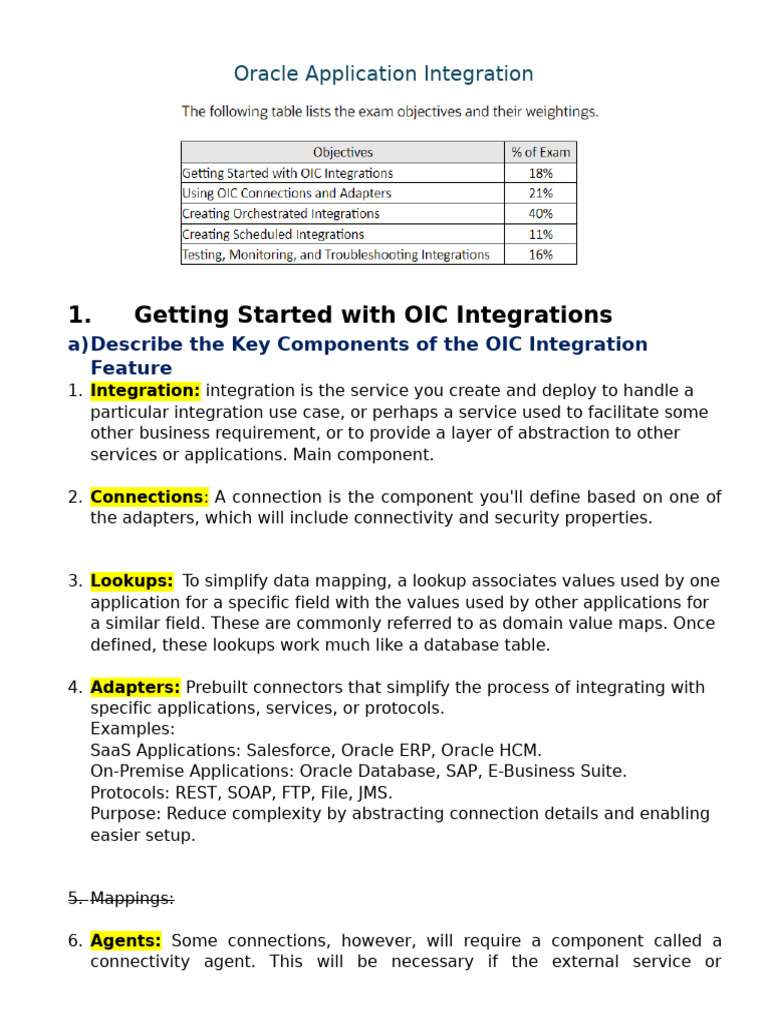 Oracle Application Integration

The following table lists the exam objectives and their weightings.

| Objectives | % of Exam |
|---|---|
| Getting Started with OIC Integrations | 18% |
| Using OIC Connections and Adapters | 21% |
| Creating Orchestrated Integrations | 40% |
| Creating Scheduled Integrations | 11% |
| Testing, Monitoring, and Troubleshooting Integrations | 16% |

1. Getting Started with OIC Integrations

a) Describe the Key Components of the OIC Integration Feature

1. Integration: integration is the service you create and deploy to handle a particular integration use case, or perhaps a service used to facilitate some other business requirement, or to provide a layer of abstraction to other services or applications. Main component.

2. Connections: A connection is the component you'll define based on one of the adapters, which will include connectivity and security properties.

3. Lookups: To simplify data mapping, a lookup associates values used by one application for a specific field with the values used by other applications for a similar field. These are commonly referred to as domain value maps. Once defined, these lookups work much like a database table.

4. Adapters: Prebuilt connectors that simplify the process of integrating with specific applications, services, or protocols.
Examples:
SaaS Applications: Salesforce, Oracle ERP, Oracle HCM.
On-Premise Applications: Oracle Database, SAP, E-Business Suite.
Protocols: REST, SOAP, FTP, File, JMS.
Purpose: Reduce complexity by abstracting connection details and enabling easier setup.

5. Mappings:

6. Agents: Some connections, however, will require a component called a connectivity agent. This will be necessary if the external service or